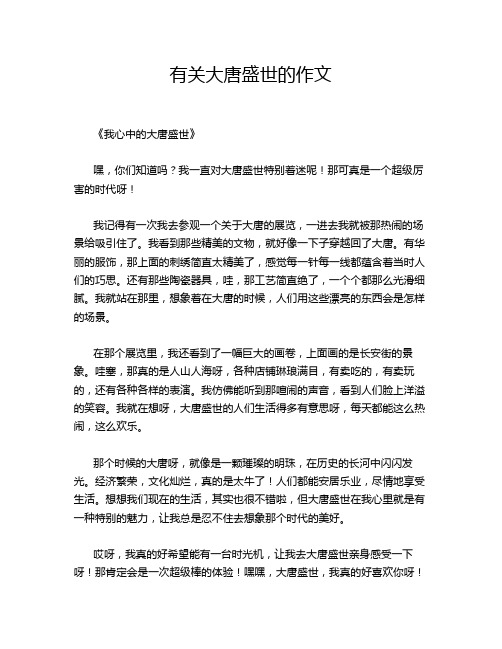 有关大唐盛世的作文

《我心中的大唐盛世》

嘿，你们知道吗？我一直对大唐盛世特别着迷呢！那可真是一个超级厉害的时代呀！

我记得有一次我去参观一个关于大唐的展览，一进去我就被那热闹的场景给吸引住了。我看到那些精美的文物，就好像一下子穿越回了大唐。有华丽的服饰，那上面的刺绣简直太精美了，感觉每一针每一线都蕴含着当时人们的巧思。还有那些陶瓷器具，哇，那工艺简直绝了，一个个都那么光滑细腻。我就站在那里，想象着在大唐的时候，人们用这些漂亮的东西会是怎样的场景。

在那个展览里，我还看到了一幅巨大的画卷，上面画的是长安街的景象。哇塞，那真的是人山人海呀，各种店铺琳琅满目，有卖吃的，有卖玩的，还有各种各样的表演。我仿佛能听到那喧闹的声音，看到人们脸上洋溢的笑容。我就在想呀，大唐盛世的人们生活得多有意思呀，每天都能这么热闹，这么欢乐。

那个时候的大唐呀，就像是一颗璀璨的明珠，在历史的长河中闪闪发光。经济繁荣，文化灿烂，真的是太牛了！人们都能安居乐业，尽情地享受生活。想想我们现在的生活，其实也很不错啦，但大唐盛世在我心里就是有一种特别的魅力，让我总是忍不住去想象那个时代的美好。

哎呀，我真的好希望能有一台时光机，让我去大唐盛世亲身感受一下呀！那肯定会是一次超级棒的体验！嘿嘿，大唐盛世，我真的好喜欢你呀！